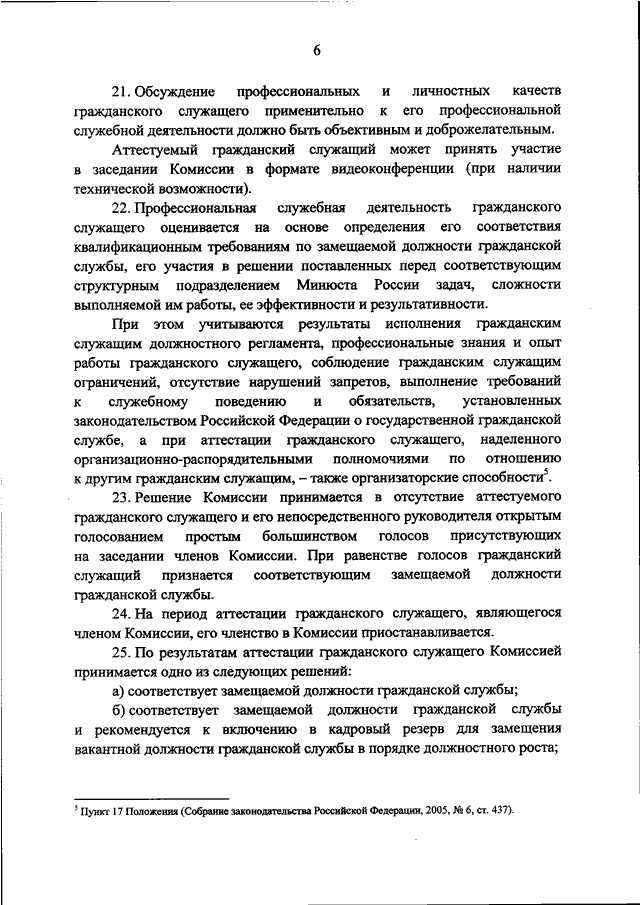 6

21. Обсуждение профессиональных и личностных качеств гражданского служащего применительно к его профессиональной служебной деятельности должно быть объективным и доброжелательным.

Аттестуемый гражданский служащий может принять участие в заседании Комиссии в формате видеоконференции (при наличии технической возможности).

22. Профессиональная служебная деятельность гражданского служащего оценивается на основе определения его соответствия квалификационным требованиям по замещаемой должности гражданской службы, его участия в решении поставленных перед соответствующим структурным подразделением Минюста России задач, сложности выполняемой им работы, ее эффективности и результативности.

При этом учитываются результаты исполнения гражданским служащим должностного регламента, профессиональные знания и опыт работы гражданского служащего, соблюдение гражданским служащим ограничений, отсутствие нарушений запретов, выполнение требований к служебному поведению и обязательств, установленных законодательством Российской Федерации о государственной гражданской службе, а при аттестации гражданского служащего, наделенного организационно-распорядительными полномочиями по отношению к другим гражданским служащим, – также организаторские способности$^5$.

23. Решение Комиссии принимается в отсутствие аттестуемого гражданского служащего и его непосредственного руководителя открытым голосованием простым большинством голосов присутствующих на заседании членов Комиссии. При равенстве голосов гражданский служащий признается соответствующим замещаемой должности гражданской службы.

24. На период аттестации гражданского служащего, являющегося членом Комиссии, его членство в Комиссии приостанавливается.

25. По результатам аттестации гражданского служащего Комиссией принимается одно из следующих решений:

а) соответствует замещаемой должности гражданской службы;

б) соответствует замещаемой должности гражданской службы и рекомендуется к включению в кадровый резерв для замещения вакантной должности гражданской службы в порядке должностного роста;

$^5$ Пункт 17 Положения (Собрание законодательства Российской Федерации, 2005, № 6, ст. 437).